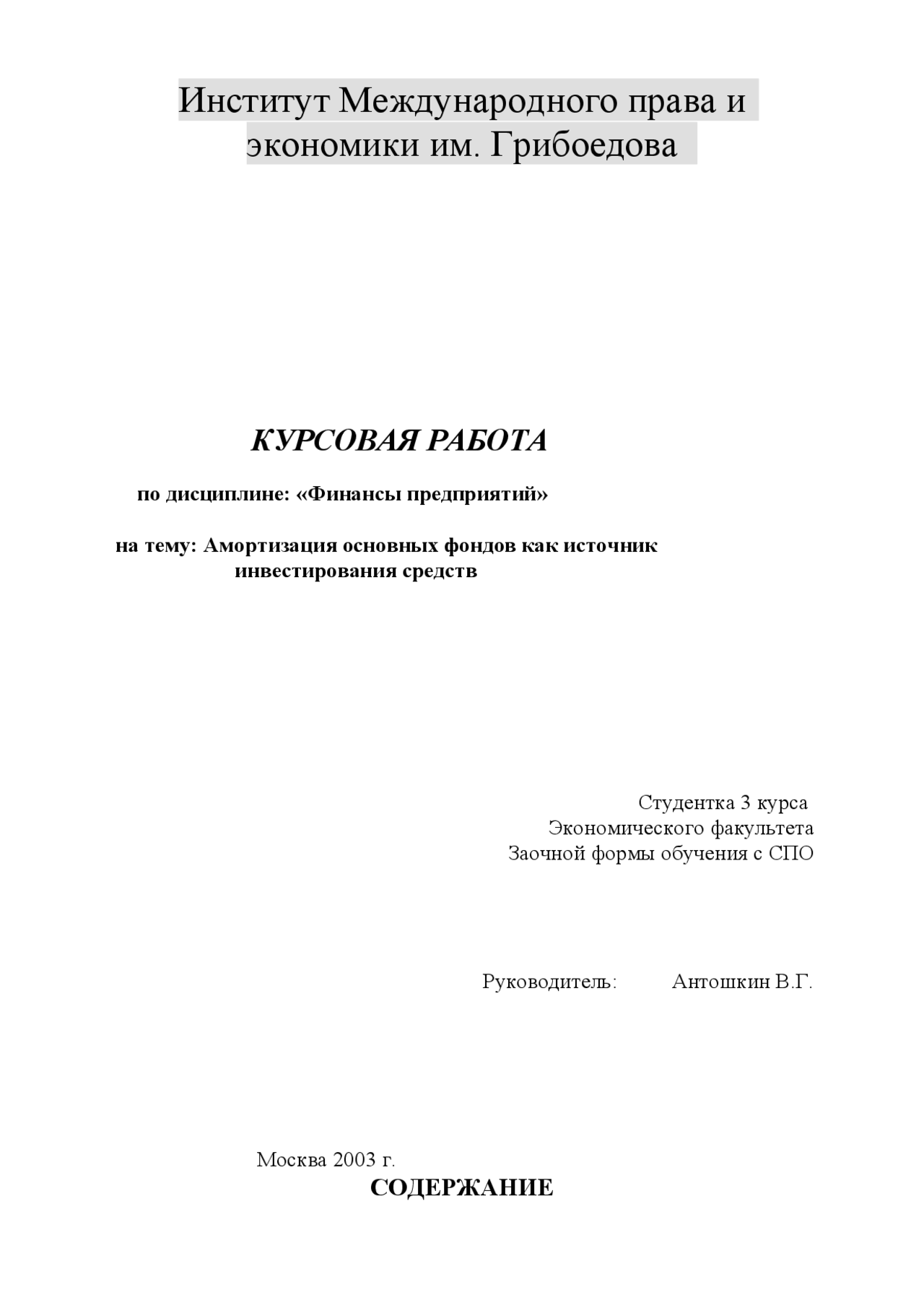 Институт Международного права и экономики им. Грибоедова

КУРСОВАЯ РАБОТА

по дисциплине: «Финансы предприятий»

на тему: Амортизация основных фондов как источник инвестирования средств

Студентка 3 курса
Экономического факультета
Заочной формы обучения с СПО

Руководитель: Антошкин В.Г.

Москва 2003 г.

СОДЕРЖАНИЕ